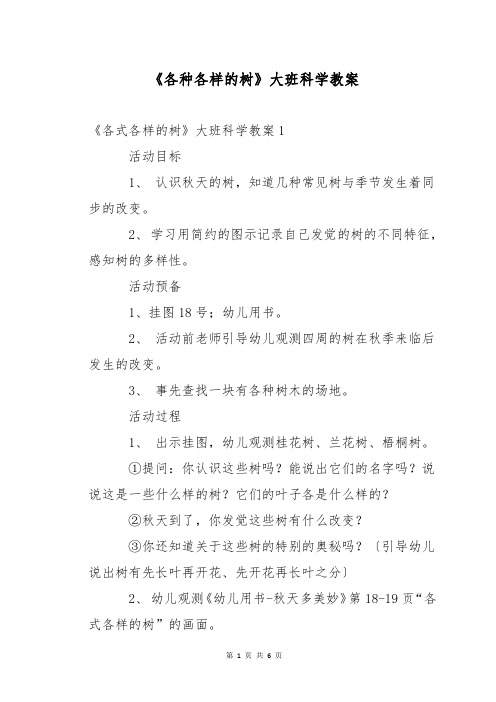 《各种各样的树》大班科学教案

《各式各样的树》大班科学教案 1

活动目标

1、 认识秋天的树，知道几种常见树与季节发生着同步的改变。

2、学习用简约的图示记录自己发觉的树的不同特征，感知树的多样性。

活动预备

1、挂图 18 号；幼儿用书。

2、 活动前老师引导幼儿观测四周的树在秋季来临后发生的改变。

3、 事先查找一块有各种树木的场地。

活动过程

1、 出示挂图，幼儿观测桂花树、兰花树、梧桐树。

①提问：你认识这些树吗？能说出它们的名字吗？说说这是一些什么样的树？它们的叶子各是什么样的？

②秋天到了，你发觉这些树有什么改变？

③你还知道关于这些树的特别的奥秘吗？〔引导幼儿说出树有先长叶再开花、先开花再长叶之分〕

2、 幼儿观测《幼儿用书-秋天多美妙》第 18-19 页“各式各样的树”的画面。

第 1 页 共 6 页